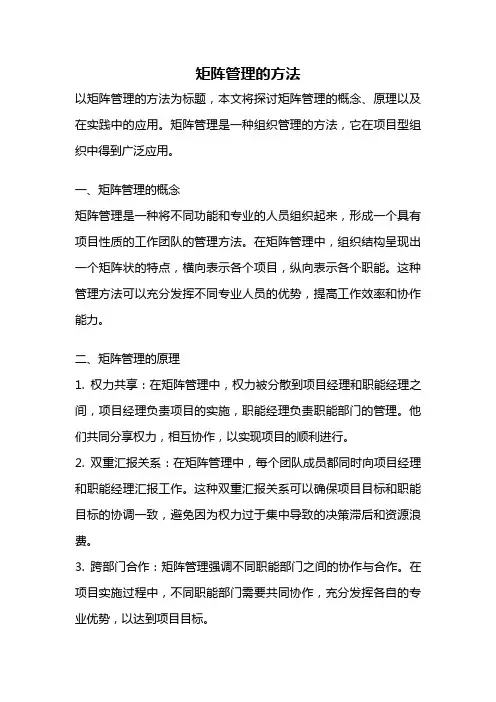 矩阵管理的方法

以矩阵管理的方法为标题，本文将探讨矩阵管理的概念、原理以及在实践中的应用。矩阵管理是一种组织管理的方法，它在项目型组织中得到广泛应用。

一、矩阵管理的概念

矩阵管理是一种将不同功能和专业的人员组织起来，形成一个具有项目性质的工作团队的管理方法。在矩阵管理中，组织结构呈现出一个矩阵状的特点，横向表示各个项目，纵向表示各个职能。这种管理方法可以充分发挥不同专业人员的优势，提高工作效率和协作能力。

二、矩阵管理的原理

1. 权力共享：在矩阵管理中，权力被分散到项目经理和职能经理之间，项目经理负责项目的实施，职能经理负责职能部门的管理。他们共同分享权力，相互协作，以实现项目的顺利进行。

2. 双重汇报关系：在矩阵管理中，每个团队成员都同时向项目经理和职能经理汇报工作。这种双重汇报关系可以确保项目目标和职能目标的协调一致，避免因为权力过于集中导致的决策滞后和资源浪费。

3. 跨部门合作：矩阵管理强调不同职能部门之间的协作与合作。在项目实施过程中，不同职能部门需要共同协作，充分发挥各自的专业优势，以达到项目目标。